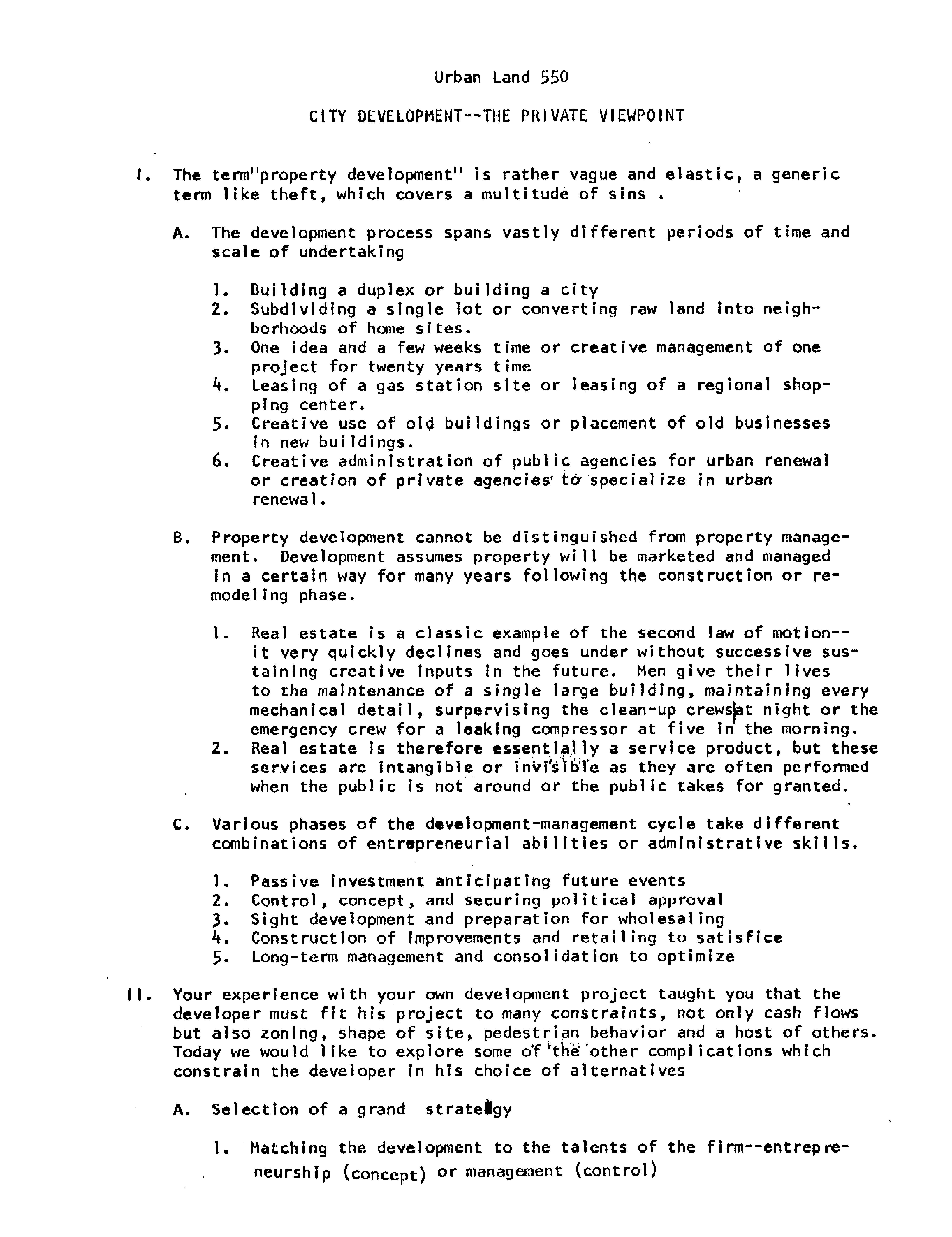 Urban Land 550

CITY DEVELOPMENT--THE PRIVATE VIEWPOINT

I. The term"property development" is rather vague and elastic, a generic term like theft, which covers a multitude of sins .

A. The development process spans vastly different periods of time and scale of undertaking

1. Building a duplex or building a city
2. Subdividing a single lot or converting raw land into neighborhoods of home sites.
3. One idea and a few weeks time or creative management of one project for twenty years time
4. Leasing of a gas station site or leasing of a regional shopping center.
5. Creative use of old buildings or placement of old businesses in new buildings.
6. Creative administration of public agencies for urban renewal or creation of private agencies to specialize in urban renewal.

B. Property development cannot be distinguished from property management. Development assumes property will be marketed and managed in a certain way for many years following the construction or remodeling phase.

1. Real estate is a classic example of the second law of motion--it very quickly declines and goes under without successive sustaining creative inputs in the future. Men give their lives to the maintenance of a single large building, maintaining every mechanical detail, surpervising the clean-up crews at night or the emergency crew for a leaking compressor at five in the morning.
2. Real estate is therefore essentially a service product, but these services are intangible or invisible as they are often performed when the public is not around or the public takes for granted.

C. Various phases of the development-management cycle take different combinations of entrepreneurial abilities or administrative skills.

1. Passive investment anticipating future events
2. Control, concept, and securing political approval
3. Sight development and preparation for wholesaling
4. Construction of improvements and retailing to satisfice
5. Long-term management and consolidation to optimize

II. Your experience with your own development project taught you that the developer must fit his project to many constraints, not only cash flows but also zoning, shape of site, pedestrian behavior and a host of others. Today we would like to explore some of the other complications which constrain the developer in his choice of alternatives

A. Selection of a grand strategy

1. Matching the development to the talents of the firm--entrepreneurship (concept) or management (control)